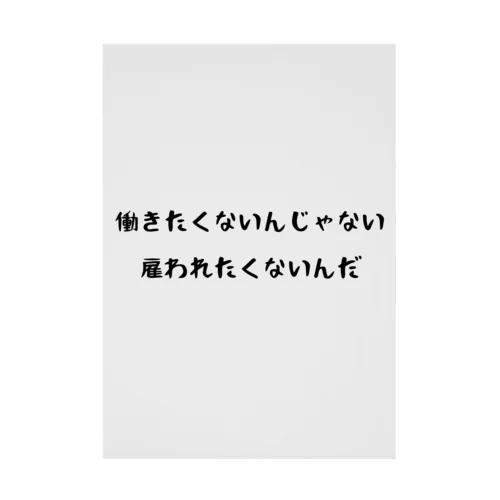 働きたくないんじゃない
雇われたくないんだ